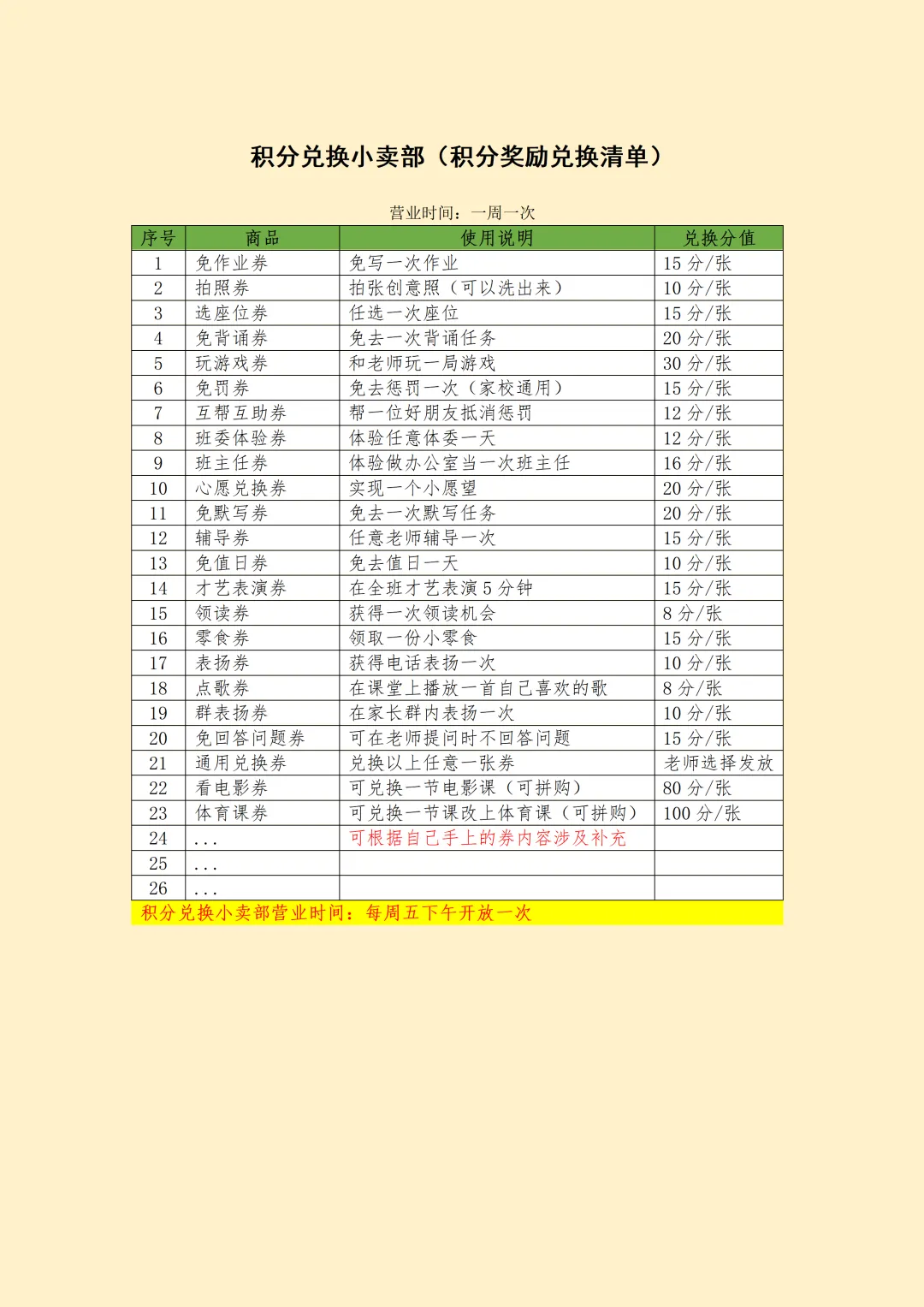 积分兑换小卖部（积分奖励兑换清单）

营业时间：一周一次

| 序号 | 商品 | 使用说明 | 兑换分值 |
|---|---|---|---|
| 1 | 免作业券 | 免写一次作业 | 15 分/张 |
| 2 | 拍照券 | 拍张创意照（可以洗出来） | 10 分/张 |
| 3 | 选座位券 | 任选一次座位 | 15 分/张 |
| 4 | 免背诵券 | 免去一次背诵任务 | 20 分/张 |
| 5 | 玩游戏券 | 和老师玩一局游戏 | 30 分/张 |
| 6 | 免罚券 | 免去惩罚一次（家校通用） | 15 分/张 |
| 7 | 互帮互助券 | 帮一位好朋友抵消惩罚 | 12 分/张 |
| 8 | 班委体验券 | 体验任意体委一天 | 12 分/张 |
| 9 | 班主任券 | 体验做办公室当一次班主任 | 16 分/张 |
| 10 | 心愿兑换券 | 实现一个小愿望 | 20 分/张 |
| 11 | 免默写券 | 免去一次默写任务 | 20 分/张 |
| 12 | 辅导券 | 任意老师辅导一次 | 15 分/张 |
| 13 | 免值日券 | 免去值日一天 | 10 分/张 |
| 14 | 才艺表演券 | 在全班才艺表演 5 分钟 | 15 分/张 |
| 15 | 领读券 | 获得一次领读机会 | 8 分/张 |
| 16 | 零食券 | 领取一份小零食 | 15 分/张 |
| 17 | 表扬券 | 获得电话表扬一次 | 10 分/张 |
| 18 | 点歌券 | 在课堂上播放一首自己喜欢的歌 | 8 分/张 |
| 19 | 群表扬券 | 在家长群内表扬一次 | 10 分/张 |
| 20 | 免回答问题券 | 可在老师提问时不回答问题 | 15 分/张 |
| 21 | 通用兑换券 | 兑换以上任意一张券 | 老师选择发放 |
| 22 | 看电影券 | 可兑换一节电影课（可拼购） | 80 分/张 |
| 23 | 体育课券 | 可兑换一节课改上体育课（可拼购） | 100 分/张 |
| 24 | ... | 可根据自己手上的券内容涉及补充 | |
| 25 | ... | | |
| 26 | ... | | |

积分兑换小卖部营业时间：每周五下午开放一次